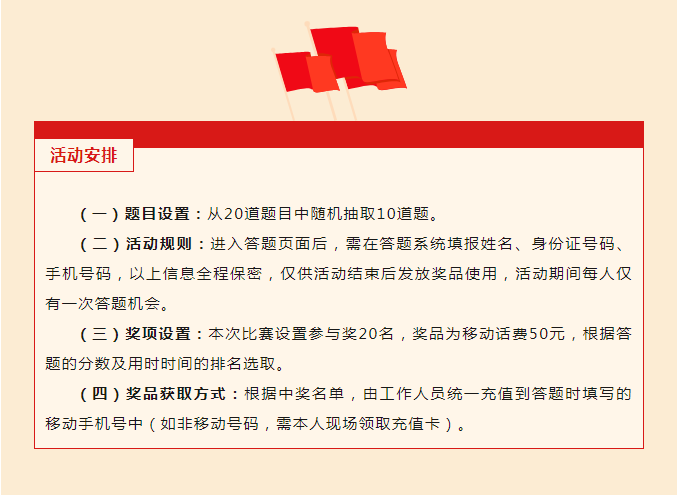 活动安排

（一）题目设置：从20道题目中随机抽取10道题。

（二）活动规则：进入答题页面后，需在答题系统填报姓名、身份证号码、手机号码，以上信息全程保密，仅供活动结束后发放奖品使用，活动期间每人仅有一次答题机会。

（三）奖项设置：本次比赛设置参与奖20名，奖品为移动话费50元，根据答题的分数及用时时间的排名选取。

（四）奖品获取方式：根据中奖名单，由工作人员统一充值到答题时填写的移动手机号中（如非移动号码，需本人现场领取充值卡）。